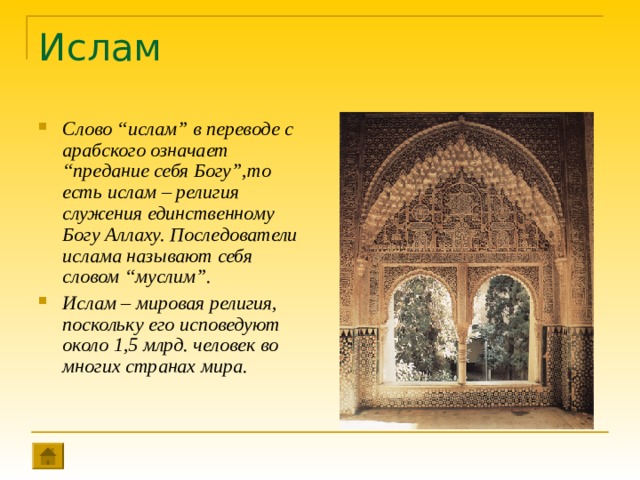 Ислам

Слово “ислам” в переводе с арабского означает “предание себя Богу”,то есть ислам – религия служения единственному Богу Аллаху. Последователи ислама называют себя словом “муслим”.

Ислам – мировая религия, поскольку его исповедуют около 1,5 млрд. человек во многих странах мира.